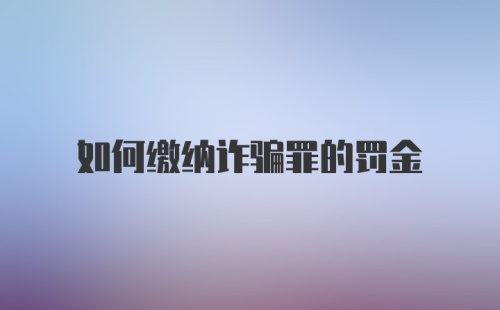 如何缴纳诈骗罪的罚金